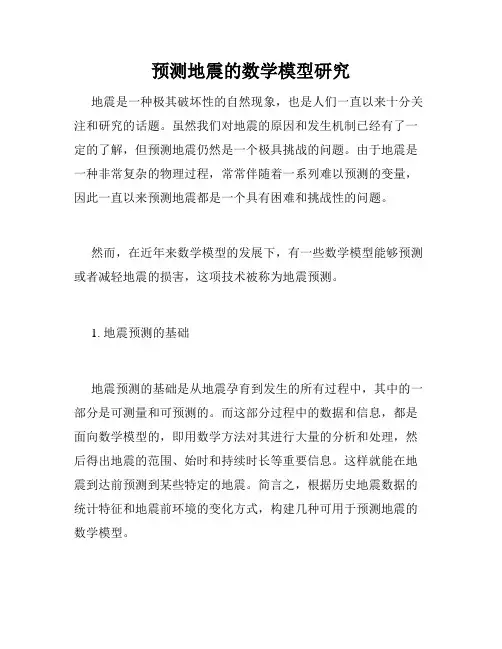 预测地震的数学模型研究

地震是一种极其破坏性的自然现象，也是人们一直以来十分关注和研究的话题。虽然我们对地震的原因和发生机制已经有了一定的了解，但预测地震仍然是一个极具挑战的问题。由于地震是一种非常复杂的物理过程，常常伴随着一系列难以预测的变量，因此一直以来预测地震都是一个具有困难和挑战性的问题。

然而，在近年来数学模型的发展下，有一些数学模型能够预测或者减轻地震的损害，这项技术被称为地震预测。

1. 地震预测的基础

地震预测的基础是从地震孕育到发生的所有过程中，其中的一部分是可测量和可预测的。而这部分过程中的数据和信息，都是面向数学模型的，即用数学方法对其进行大量的分析和处理，然后得出地震的范围、始时和持续时长等重要信息。这样就能在地震到达前预测到某些特定的地震。简言之，根据历史地震数据的统计特征和地震前环境的变化方式，构建几种可用于预测地震的数学模型。